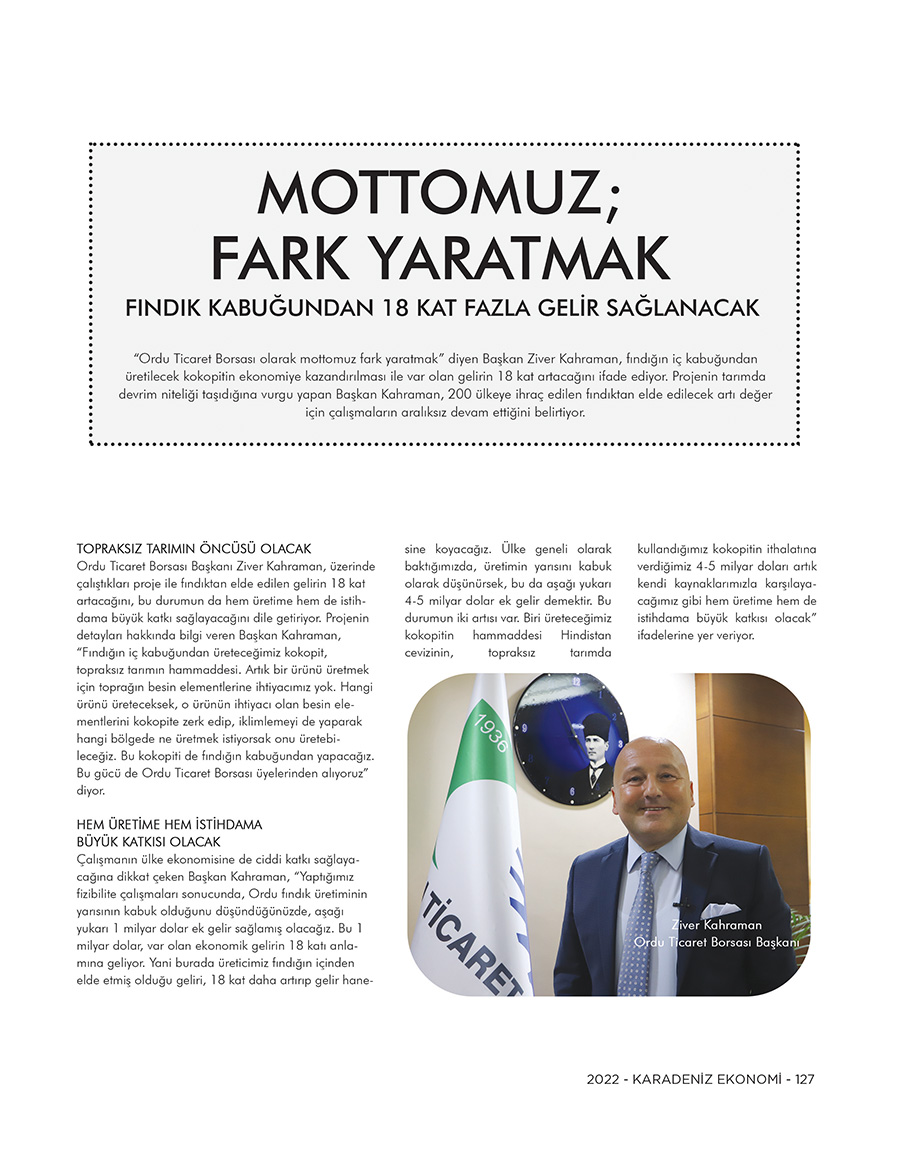 MOTTOMUZ;
FARK YARATMAK

FINDIK KABUĞUNDAN 18 KAT FAZLA GELİR SAĞLANACAK

"Ordu Ticaret Borsası olarak mottomuz fark yaratmak" diyen Başkan Ziver Kahraman, fındığın iç kabuğundan üretilecek kokopitin ekonomiye kazandırılması ile var olan gelirin 18 kat artacağını ifade ediyor. Projenin tarımda devrim niteliği taşıdığına vurgu yapan Başkan Kahraman, 200 ülkeye ihraç edilen fındıktan elde edilecek artı değer için çalışmaların aralıksız devam ettiğini belirtiyor.

TOPRAKSIZ TARIMIN ÖNCÜSÜ OLACAK
Ordu Ticaret Borsası Başkanı Ziver Kahraman, üzerinde çalıştıkları proje ile fındıktan elde edilen gelirin 18 kat artacağını, bu durumun da hem üretime hem de istihdama büyük katkı sağlayacağını dile getiriyor. Projenin detayları hakkında bilgi veren Başkan Kahraman, "Fındığın iç kabuğundan üreteceğimiz kokopit, topraksız tarımın hammaddesi. Artık bir ürünü üretmek için toprağın besin elementlerine ihtiyacımız yok. Hangi ürünü üreteceksek, o ürünün ihtiyacı olan besin elementlerini kokopite zerk edip, iklimlemeyi de yaparak hangi bölgede ne üretmek istiyorsak onu üretebileceğiz. Bu kokopiti de fındığın kabuğundan yapacağız. Bu gücü de Ordu Ticaret Borsası üyelerinden alıyoruz" diyor.

HEM ÜRETİME HEM İSTİHDAMA BÜYÜK KATKISI OLACAK
Çalışmanın ülke ekonomisine de ciddi katkı sağlayacağına dikkat çeken Başkan Kahraman, "Yaptığımız fizibilite çalışmaları sonucunda, Ordu fındık üretiminin yarısının kabuk olduğunu düşündüğünüzde, aşağı yukarı 1 milyar dolar ek gelir sağlamış olacağız. Bu 1 milyar dolar, var olan ekonomik gelirin 18 katı anlamına geliyor. Yani burada üreticimiz fındığın içinden elde etmiş olduğu geliri, 18 kat daha artırıp gelir hanesine koyacağız. Ülke geneli olarak baktığımızda, üretimin yarısını kabuk olarak düşünürsek, bu da aşağı yukarı 4-5 milyar dolar ek gelir demektir. Bu durumun iki artısı var. Biri üreteceğimiz kokopitin hammaddesi Hindistan cevizinin, topraksız tarımda kullandığımız kokopitin ithalatına verdiğimiz 4-5 milyar doları artık kendi kaynaklarımızla karşılayacağımız gibi hem üretime hem de istihdama büyük katkısı olacak" ifadelerine yer veriyor.

1936
TİCARET

Ziver Kahraman
Ordu Ticaret Borsası Başkanı

2022 - KARADENİZ EKONOMİ - 127